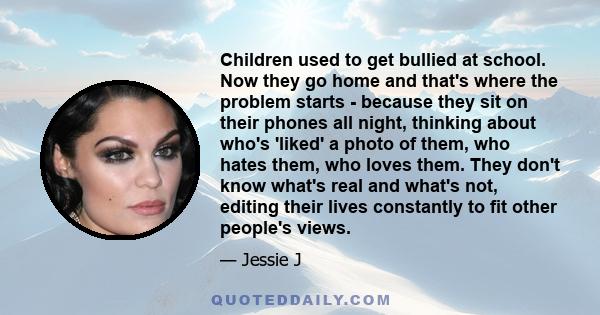 Children used to get bullied at school. Now they go home and that's where the problem starts - because they sit on their phones all night, thinking about who's 'liked' a photo of them, who hates them, who loves them. They don't know what's real and what's not, editing their lives constantly to fit other people's views.

— Jessie J

QUOTEDDAILY.COM